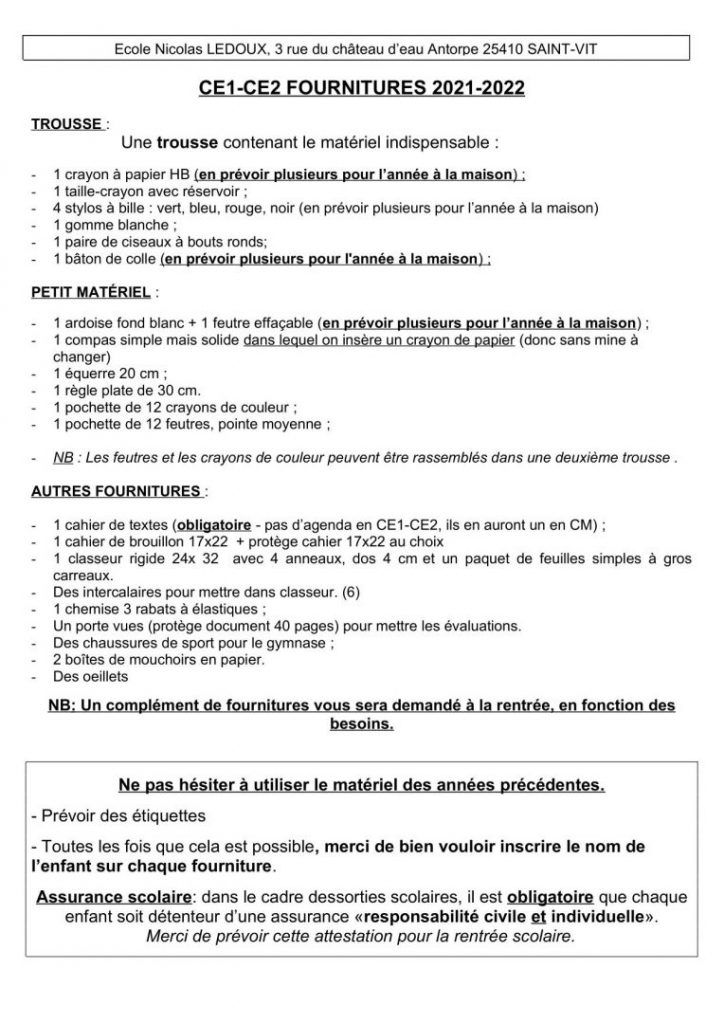 Ecole Nicolas LEDOUX, 3 rue du château d'eau Antorpe 25410 SAINT-VIT

CE1-CE2 FOURNITURES 2021-2022

TROUSSE :

Une trousse contenant le matériel indispensable :

- 1 crayon à papier HB (en prévoir plusieurs pour l'année à la maison) ;
- 1 taille-crayon avec réservoir ;
- 4 stylos à bille : vert, bleu, rouge, noir (en prévoir plusieurs pour l'année à la maison)
- 1 gomme blanche ;
- 1 paire de ciseaux à bouts ronds;
- 1 bâton de colle (en prévoir plusieurs pour l'année à la maison) ;

PETIT MATÉRIEL :

- 1 ardoise fond blanc + 1 feutre effaçable (en prévoir plusieurs pour l'année à la maison) ;
- 1 compas simple mais solide dans lequel on insère un crayon de papier (donc sans mine à changer)
- 1 équerre 20 cm ;
- 1 règle plate de 30 cm.
- 1 pochette de 12 crayons de couleur ;
- 1 pochette de 12 feutres, pointe moyenne ;

- NB : Les feutres et les crayons de couleur peuvent être rassemblés dans une deuxième trousse .

AUTRES FOURNITURES :

- 1 cahier de textes (obligatoire - pas d'agenda en CE1-CE2, ils en auront un en CM) ;
- 1 cahier de brouillon 17x22 + protège cahier 17x22 au choix
- 1 classeur rigide 24x 32 avec 4 anneaux, dos 4 cm et un paquet de feuilles simples à gros carreaux.
- Des intercalaires pour mettre dans classeur. (6)
- 1 chemise 3 rabats à élastiques ;
- Un porte vues (protège document 40 pages) pour mettre les évaluations.
- Des chaussures de sport pour le gymnase ;
- 2 boîtes de mouchoirs en papier.
- Des oeillets

NB: Un complément de fournitures vous sera demandé à la rentrée, en fonction des besoins.

Ne pas hésiter à utiliser le matériel des années précédentes.

- Prévoir des étiquettes

- Toutes les fois que cela est possible, merci de bien vouloir inscrire le nom de l'enfant sur chaque fourniture.

Assurance scolaire: dans le cadre dessorties scolaires, il est obligatoire que chaque enfant soit détenteur d'une assurance «responsabilité civile et individuelle». Merci de prévoir cette attestation pour la rentrée scolaire.